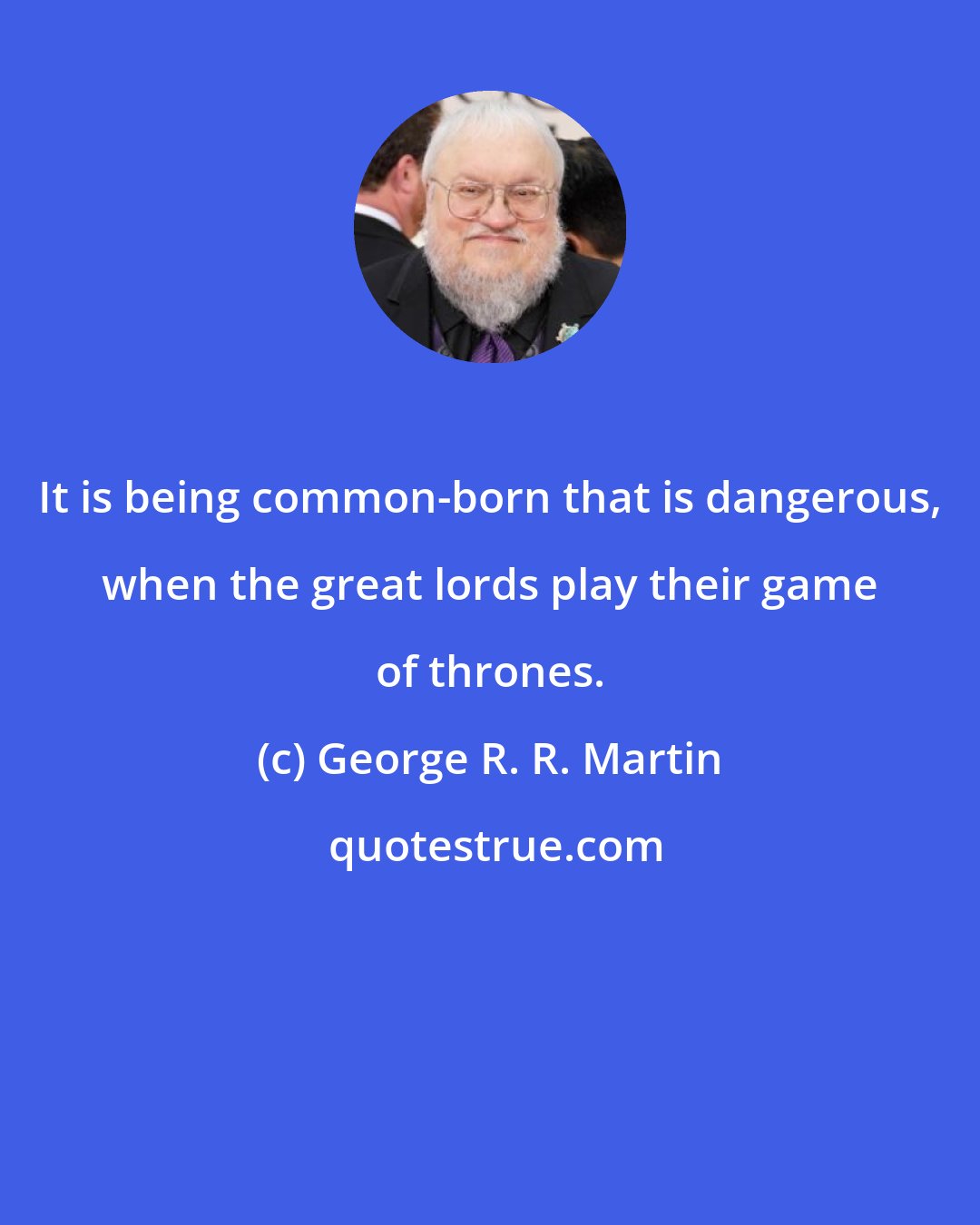 It is being common-born that is dangerous, when the great lords play their game of thrones.

(c) George R. R. Martin

quotestrue.com